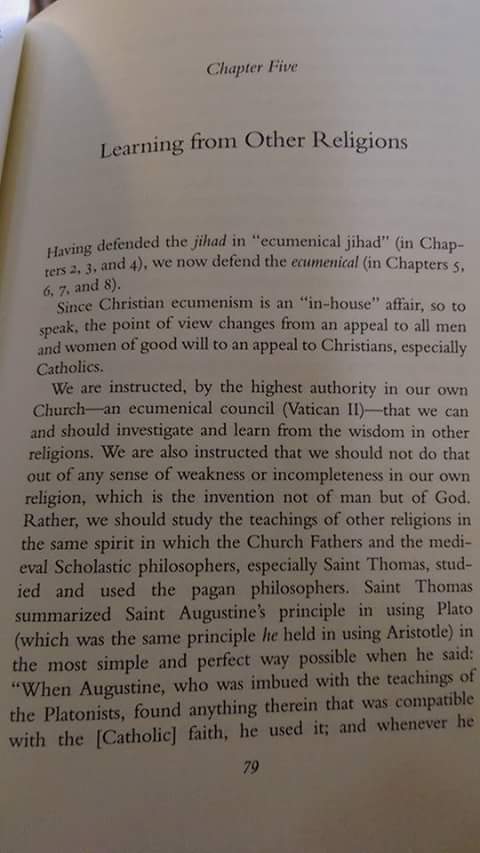 Chapter Five

Learning from Other Religions

Having defended the jihad in "ecumenical jihad" (in Chapters 2, 3, and 4), we now defend the ecumenical (in Chapters 5, 6, 7, and 8).

Since Christian ecumenism is an "in-house" affair, so to speak, the point of view changes from an appeal to all men and women of good will to an appeal to Christians, especially Catholics.

We are instructed, by the highest authority in our own Church—an ecumenical council (Vatican II)—that we can and should investigate and learn from the wisdom in other religions. We are also instructed that we should not do that out of any sense of weakness or incompleteness in our own religion, which is the invention not of man but of God. Rather, we should study the teachings of other religions in the same spirit in which the Church Fathers and the medieval Scholastic philosophers, especially Saint Thomas, studied and used the pagan philosophers. Saint Thomas summarized Saint Augustine's principle in using Plato (which was the same principle he held in using Aristotle) in the most simple and perfect way possible when he said: "When Augustine, who was imbued with the teachings of the Platonists, found anything therein that was compatible with the [Catholic] faith, he used it; and whenever he

79